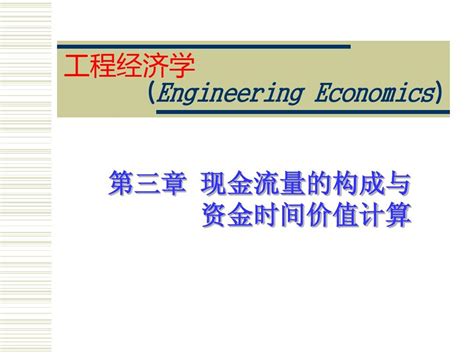 工程经济学
(Engineering Economics)

第三章 现金流量的构成与资金时间价值计算